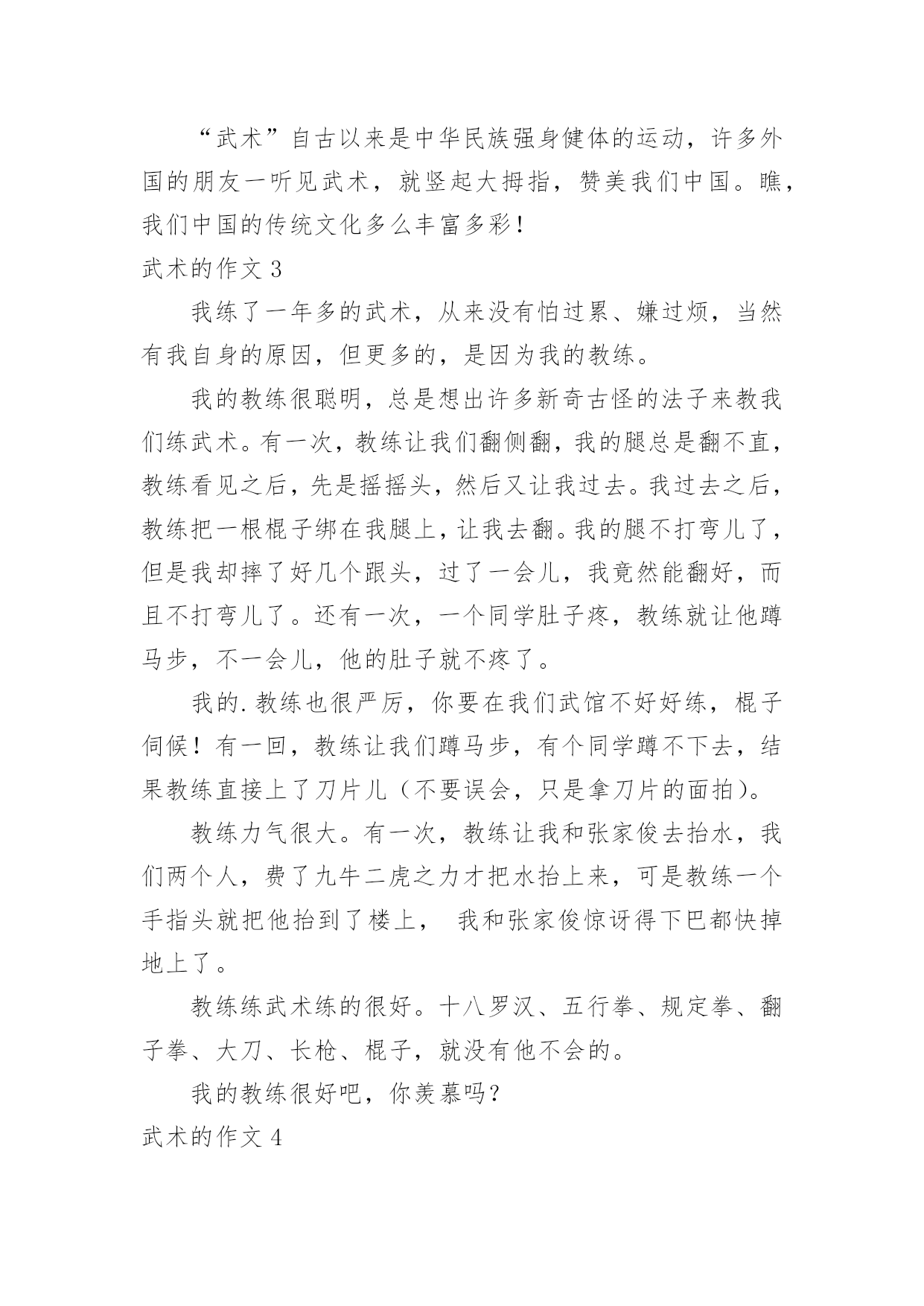 “武术”自古以来是中华民族强身健体的运动，许多外国的朋友一听见武术，就竖起大拇指，赞美我们中国。瞧，我们中国的传统文化多么丰富多彩！

武术的作文 3

我练了一年多的武术，从来没有怕过累、嫌过烦，当然有我自身的原因，但更多的，是因为我的教练。

我的教练很聪明，总是想出许多新奇古怪的法子来教我们练武术。有一次，教练让我们翻侧翻，我的腿总是翻不直，教练看见之后，先是摇摇头，然后又让我过去。我过去之后，教练把一根棍子绑在我腿上，让我去翻。我的腿不打弯儿了，但是我却摔了好几个跟头，过了一会儿，我竟然能翻好，而且不打弯儿了。还有一次，一个同学肚子疼，教练就让他蹲马步，不一会儿，他的肚子就不疼了。

我的.教练也很严厉，你要在我们武馆不好好练，棍子伺候！有一回，教练让我们蹲马步，有个同学蹲不下去，结果教练直接上了刀片儿（不要误会，只是拿刀片的面拍）。

教练力气很大。有一次，教练让我和张家俊去抬水，我们两个人，费了九牛二虎之力才把水抬上来，可是教练一个手指头就把他抬到了楼上， 我和张家俊惊讶得下巴都快掉地上了。

教练练武术练的很好。十八罗汉、五行拳、规定拳、翻子拳、大刀、长枪、棍子，就没有他不会的。

我的教练很好吧，你羡慕吗？

武术的作文 4